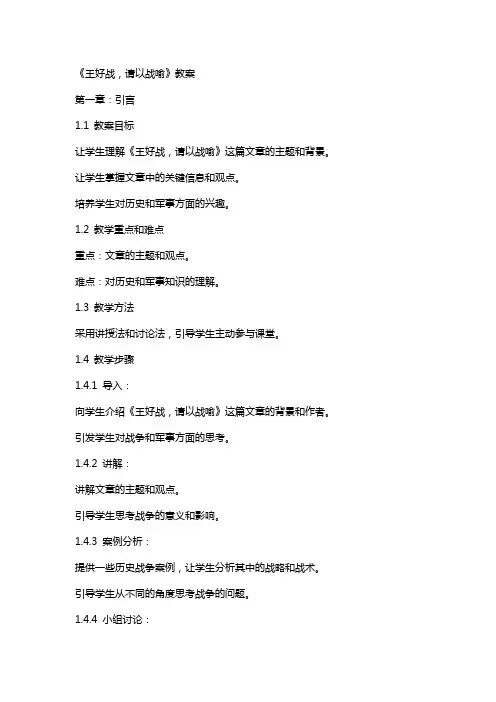 《王好战，请以战喻》教案

第一章：引言

1.1 教案目标

让学生理解《王好战，请以战喻》这篇文章的主题和背景。

让学生掌握文章中的关键信息和观点。

培养学生对历史和军事方面的兴趣。

1.2 教学重点和难点

重点：文章的主题和观点。

难点：对历史和军事知识的理解。

1.3 教学方法

采用讲授法和讨论法，引导学生主动参与课堂。

1.4 教学步骤

1.4.1 导入：

向学生介绍《王好战，请以战喻》这篇文章的背景和作者。

引发学生对战争和军事方面的思考。

1.4.2 讲解：

讲解文章的主题和观点。

引导学生思考战争的意义和影响。

1.4.3 案例分析：

提供一些历史战争案例，让学生分析其中的战略和战术。

引导学生从不同的角度思考战争的问题。

1.4.4 小组讨论：